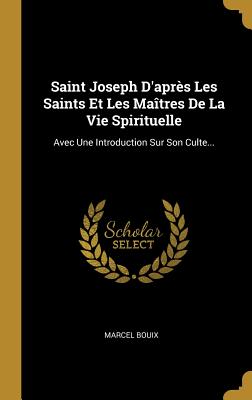 Saint Joseph D'après Les Saints Et Les Maîtres De La Vie Spirituelle

Avec Une Introduction Sur Son Culte...

Scholar SELECT

MARCEL BOUIX